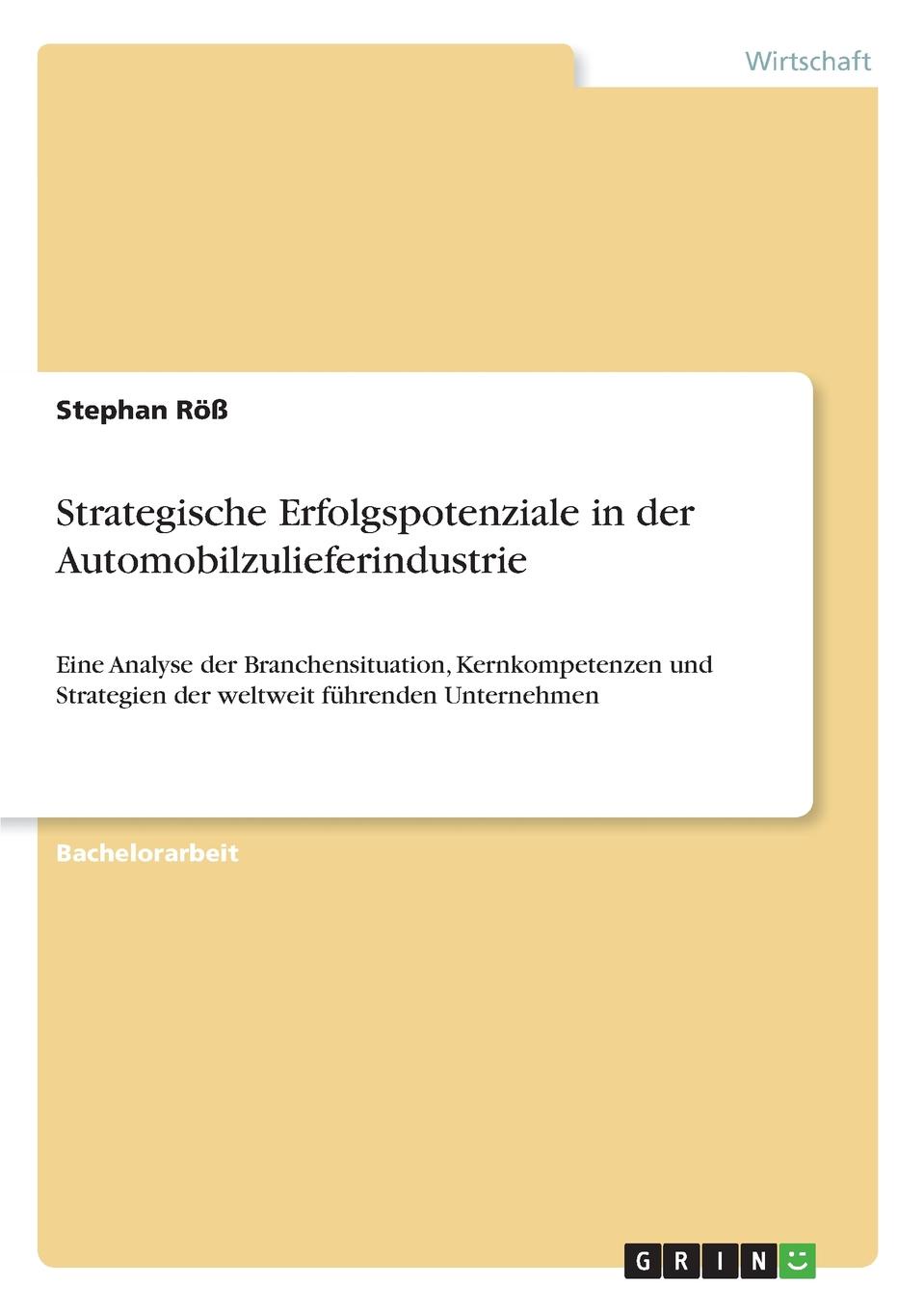 Wirtschaft

Stephan Röß

Strategische Erfolgspotenziale in der Automobilzulieferindustrie

Eine Analyse der Branchensituation, Kernkompetenzen und Strategien der weltweit führenden Unternehmen

Bachelorarbeit

GRIN